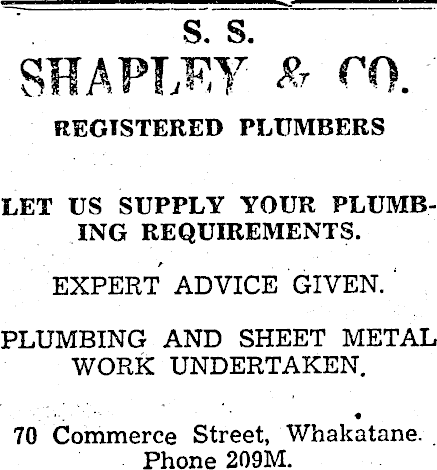 S. S.
SHAPLEY & CO.
REGISTERED PLUMBERS

LET US SUPPLY YOUR PLUMBING REQUIREMENTS.

EXPERT ADVICE GIVEN.

PLUMBING AND SHEET METAL WORK UNDERTAKEN.

70 Commerce Street, Whakatane.
Phone 209M.